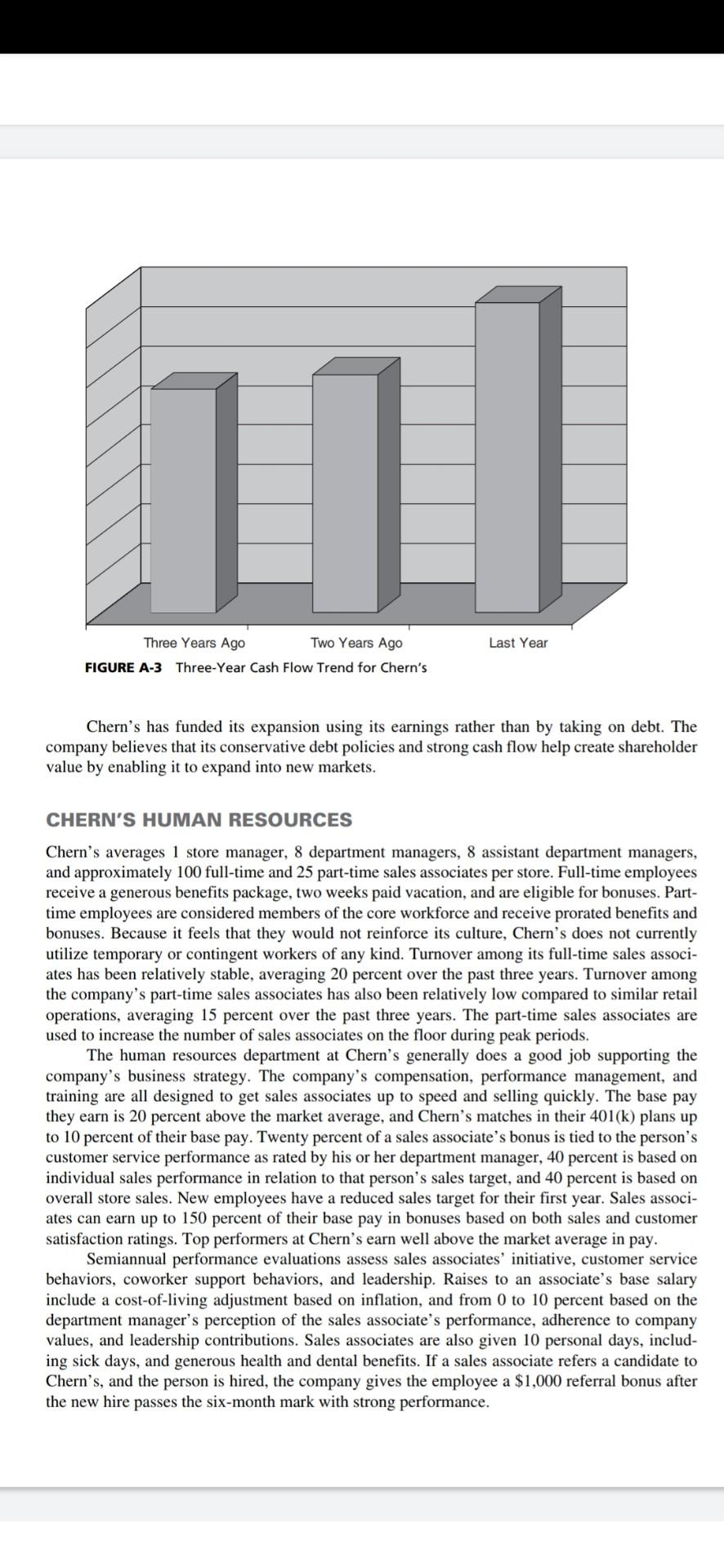 Three Years Ago
Two Years Ago
Last Year

FIGURE A-3 Three-Year Cash Flow Trend for Chern's

Chern's has funded its expansion using its earnings rather than by taking on debt. The company believes that its conservative debt policies and strong cash flow help create shareholder value by enabling it to expand into new markets.

CHERN'S HUMAN RESOURCES

Chern's averages 1 store manager, 8 department managers, 8 assistant department managers, and approximately 100 full-time and 25 part-time sales associates per store. Full-time employees receive a generous benefits package, two weeks paid vacation, and are eligible for bonuses. Part-time employees are considered members of the core workforce and receive prorated benefits and bonuses. Because it feels that they would not reinforce its culture, Chern's does not currently utilize temporary or contingent workers of any kind. Turnover among its full-time sales associates has been relatively stable, averaging 20 percent over the past three years. Turnover among the company's part-time sales associates has also been relatively low compared to similar retail operations, averaging 15 percent over the past three years. The part-time sales associates are used to increase the number of sales associates on the floor during peak periods.

The human resources department at Chern's generally does a good job supporting the company's business strategy. The company's compensation, performance management, and training are all designed to get sales associates up to speed and selling quickly. The base pay they earn is 20 percent above the market average, and Chern's matches in their 401(k) plans up to 10 percent of their base pay. Twenty percent of a sales associate's bonus is tied to the person's customer service performance as rated by his or her department manager, 40 percent is based on individual sales performance in relation to that person's sales target, and 40 percent is based on overall store sales. New employees have a reduced sales target for their first year. Sales associates can earn up to 150 percent of their base pay in bonuses based on both sales and customer satisfaction ratings. Top performers at Chern's earn well above the market average in pay.

Semiannual performance evaluations assess sales associates' initiative, customer service behaviors, coworker support behaviors, and leadership. Raises to an associate's base salary include a cost-of-living adjustment based on inflation, and from 0 to 10 percent based on the department manager's perception of the sales associate's performance, adherence to company values, and leadership contributions. Sales associates are also given 10 personal days, including sick days, and generous health and dental benefits. If a sales associate refers a candidate to Chern's, and the person is hired, the company gives the employee a $1,000 referral bonus after the new hire passes the six-month mark with strong performance.